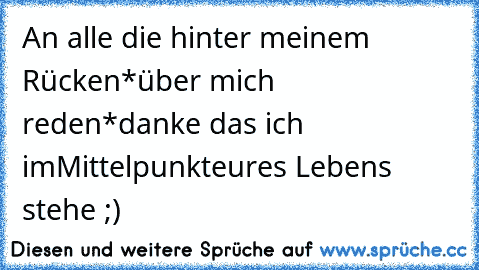 An alle die hinter meinem Rücken*über mich reden*danke das ich imMittelpunkteures Lebens stehe ;)

Diesen und weitere Sprüche auf www.sprüche.cc